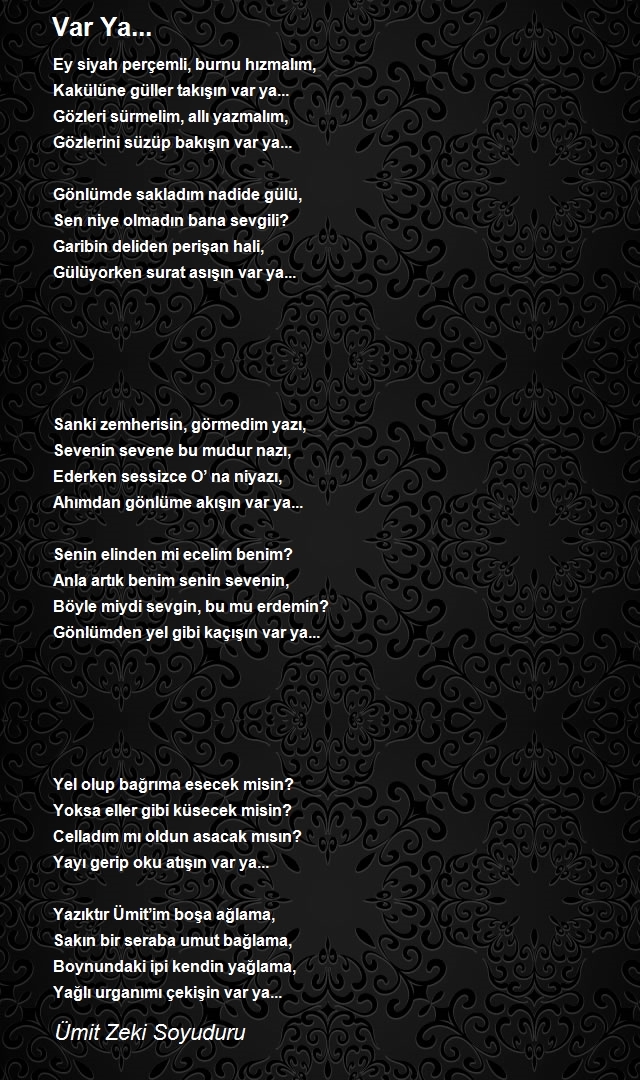 Var Ya...

Ey siyah perçemli, burnu hızmalım,
Kakülüne güller takışın var ya...
Gözleri sürmelim, allı yazmalım,
Gözlerini süzüp bakışın var ya...

Gönlümde sakladım nadide gülü,
Sen niye olmadın bana sevgili?
Garibin deliden perişan hali,
Gülüyorken surat asışın var ya...

Sanki zemherisin, görmedim yazı,
Sevenin sevene bu mudur nazı,
Ederken sessizce O' na niyazı,
Ahımdan gönlüme akışın var ya...

Senin elinden mi ecelim benim?
Anla artık benim senin sevenin,
Böyle miydi sevgin, bu mu erdemin?
Gönlümden yel gibi kaçışın var ya...

Yel olup bağrıma esecek misin?
Yoksa eller gibi küsecek misin?
Celladım mı oldun asacak mısın?
Yayı gerip oku atışın var ya...

Yazıktır Ümit'im boşa ağlama,
Sakın bir seraba umut bağlama,
Boynundaki ipi kendin yağlama,
Yağlı urganımı çekişin var ya...

Ümit Zeki Soyuduru